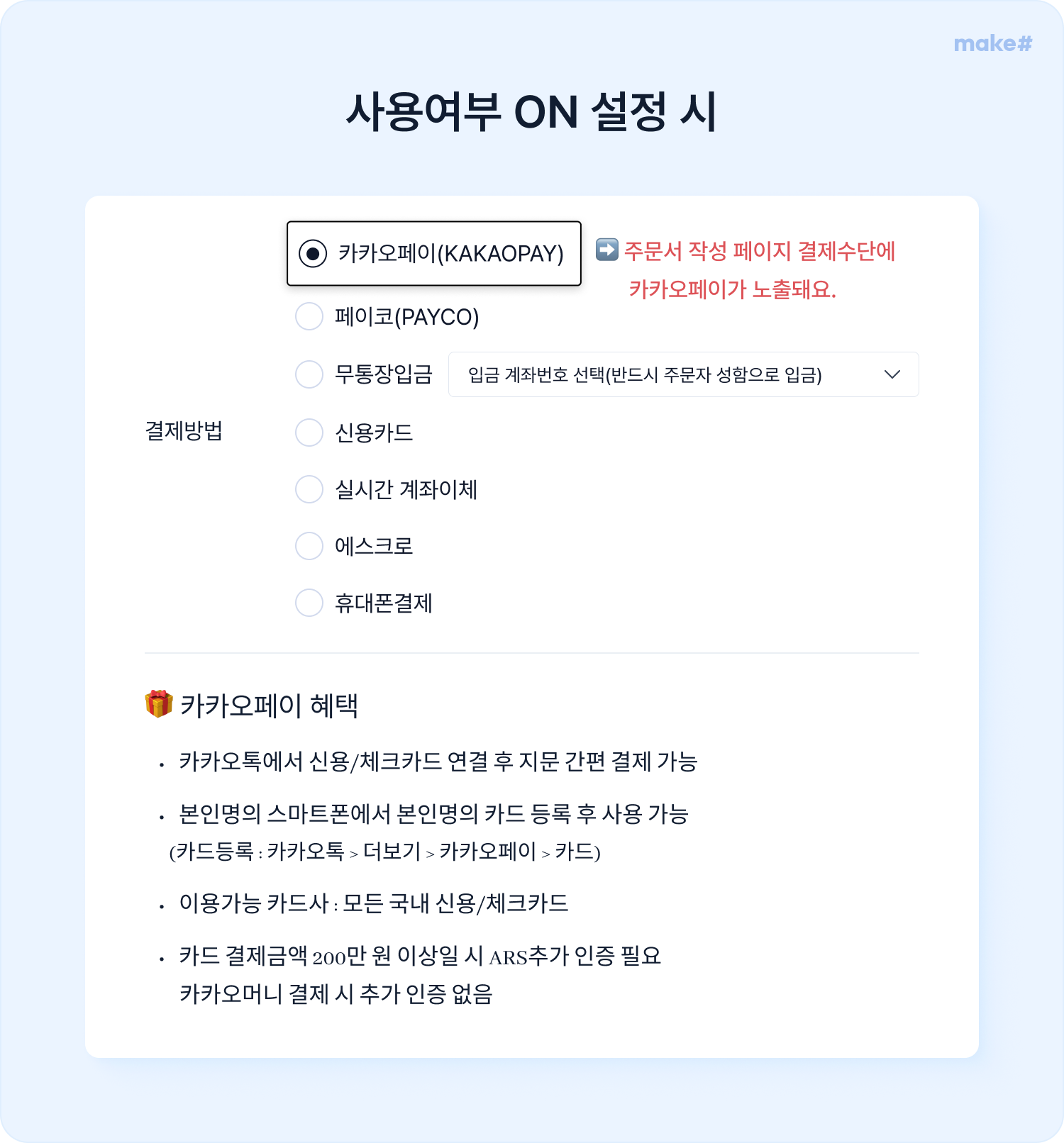 make#

사용여부 ON 설정 시

결제방법

카카오페이(KAKAOPAY)

➡️ 주문서 작성 페이지 결제수단에 카카오페이가 노출돼요.

페이코(PAYCO)

무통장입금

입금 계좌번호 선택(반드시 주문자 성함으로 입금)

신용카드

실시간 계좌이체

에스크로

휴대폰결제

🎁 카카오페이 혜택

• 카카오톡에서 신용/체크카드 연결 후 지문 간편 결제 가능

• 본인명의 스마트폰에서 본인명의 카드 등록 후 사용 가능 (카드등록 : 카카오톡 > 더보기 > 카카오페이 > 카드)

• 이용가능 카드사 : 모든 국내 신용/체크카드

• 카드 결제금액 200만 원 이상일 시 ARS추가 인증 필요
카카오머니 결제 시 추가 인증 없음